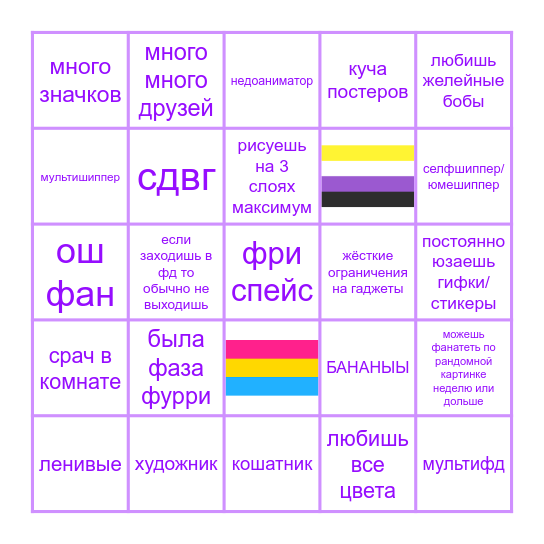 | | | | | |
|---|---|---|---|---|
| много значков | много много друзей | недоаниматор | куча постеров | любишь желейные бобы |
| мультишиппер | СДВГ | рисуешь на 3 слоях максимум | | селфшиппер/ юмешиппер |
| ош фан | если заходишь в фд то обычно не выходишь | фри спейс | жёсткие ограничения на гаджеты | постоянно юзаешь гифки/ стикеры |
| срач в комнате | была фаза фурри | | БАНАНЫЫ | можешь фанатеть по рандомной картинке неделю или дольше |
| ленивые | художник | кошатник | любишь все цвета | мультифд |